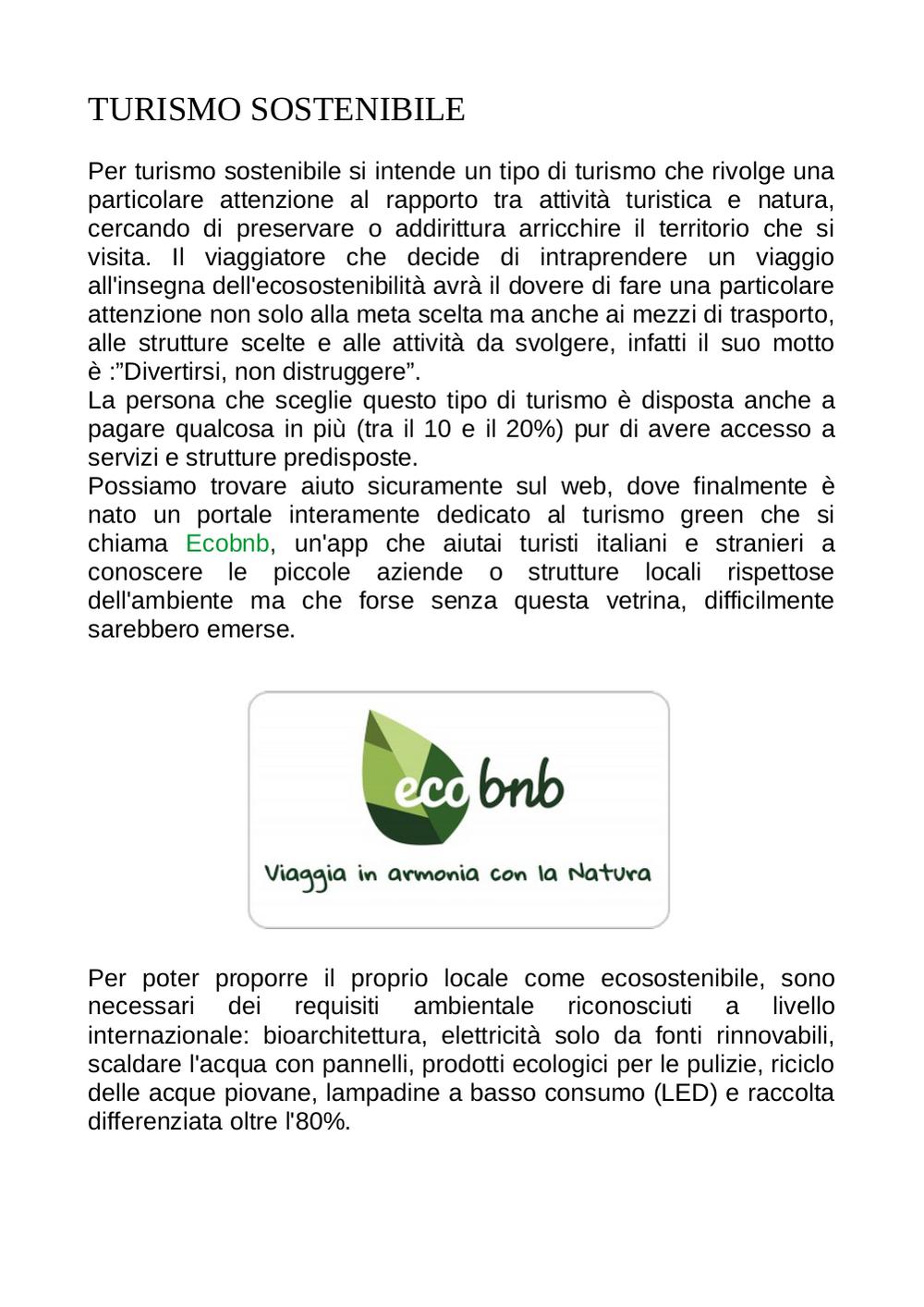 TURISMO SOSTENIBILE

Per turismo sostenibile si intende un tipo di turismo che rivolge una particolare attenzione al rapporto tra attività turistica e natura, cercando di preservare o addirittura arricchire il territorio che si visita. Il viaggiatore che decide di intraprendere un viaggio all'insegna dell'ecosostenibilità avrà il dovere di fare una particolare attenzione non solo alla meta scelta ma anche ai mezzi di trasporto, alle strutture scelte e alle attività da svolgere, infatti il suo motto è :"Divertirsi, non distruggere".
La persona che sceglie questo tipo di turismo è disposta anche a pagare qualcosa in più (tra il 10 e il 20%) pur di avere accesso a servizi e strutture predisposte.
Possiamo trovare aiuto sicuramente sul web, dove finalmente è nato un portale interamente dedicato al turismo green che si chiama Ecobnb, un'app che aiutai turisti italiani e stranieri a conoscere le piccole aziende o strutture locali rispettose dell'ambiente ma che forse senza questa vetrina, difficilmente sarebbero emerse.

eco bnb
Viaggia in armonia con la Natura

Per poter proporre il proprio locale come ecosostenibile, sono necessari dei requisiti ambientale riconosciuti a livello internazionale: bioarchitettura, elettricità solo da fonti rinnovabili, scaldare l'acqua con pannelli, prodotti ecologici per le pulizie, riciclo delle acque piovane, lampadine a basso consumo (LED) e raccolta differenziata oltre l'80%.